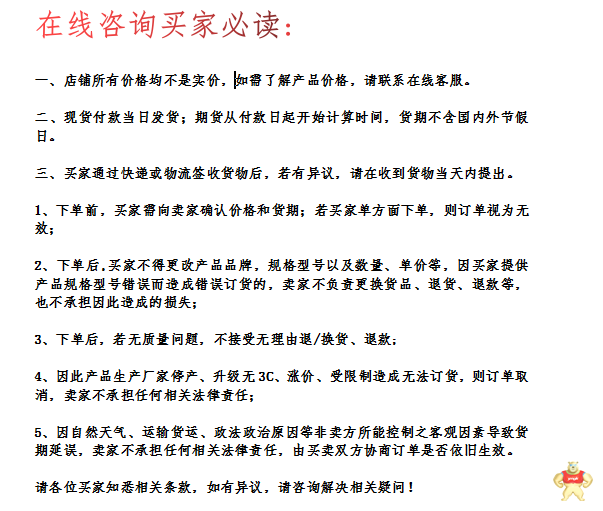 在线咨询买家必读：

一、店铺所有价格均不是实价，如需了解产品价格，请联系在线客服。

二、现货付款当日发货；期货从付款日起开始计算时间，货期不含国内外节假日。

三、买家通过快递或物流签收货物后，若有异议，请在收到货物当天内提出。

1、下单前，买家需向卖家确认价格和货期；若买家单方面下单，则订单视为无效；

2、下单后，买家不得更改产品品牌，规格型号以及数量、单价等，因买家提供产品规格型号错误而造成错误订货的，卖家不负责更换货品、退货、退款等，也不承担因此造成的损失；

3、下单后，若无质量问题，不接受无理由退/换货、退款；

4、因此产品生产厂家停产、升级无3C、涨价、受限制造成无法订货，则订单取消，卖家不承担任何相关法律责任；

5、因自然天气、运输货运、政法政治原因等非卖方所能控制之客观因素导致货期延误，卖家不承担任何相关法律责任，由买卖双方协商订单是否依旧生效。

请各位买家知悉相关条款，如有异议，请咨询解决相关疑问！